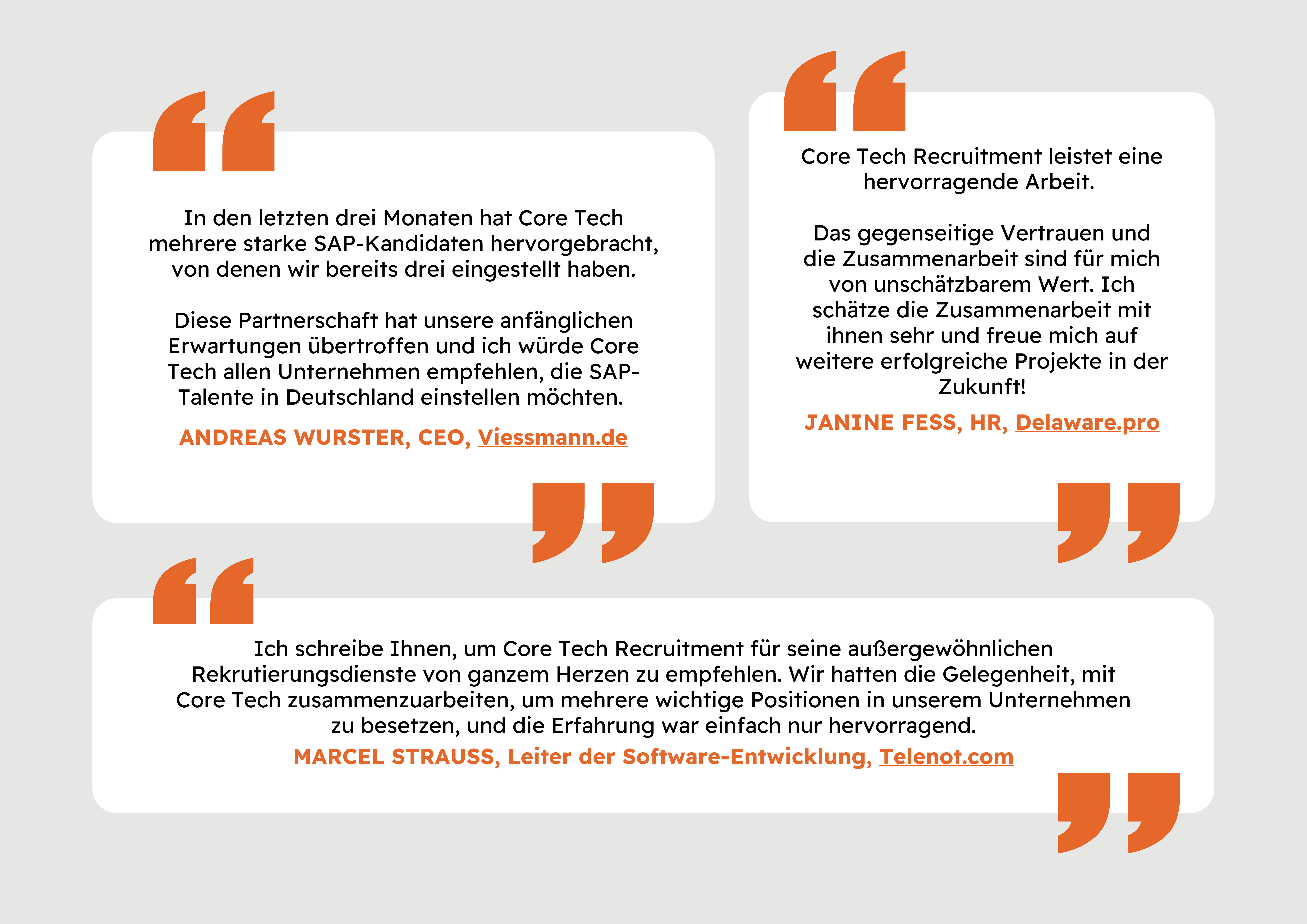 In den letzten drei Monaten hat Core Tech mehrere starke SAP-Kandidaten hervorgebracht, von denen wir bereits drei eingestellt haben.

Diese Partnerschaft hat unsere anfänglichen Erwartungen übertroffen und ich würde Core Tech allen Unternehmen empfehlen, die SAP-Talente in Deutschland einstellen möchten.

ANDREAS WURSTER, CEO, Viessmann.de

Core Tech Recruitment leistet eine hervorragende Arbeit.

Das gegenseitige Vertrauen und die Zusammenarbeit sind für mich von unschätzbarem Wert. Ich schätze die Zusammenarbeit mit ihnen sehr und freue mich auf weitere erfolgreiche Projekte in der Zukunft!

JANINE FESS, HR, Delaware.pro

Ich schreibe Ihnen, um Core Tech Recruitment für seine außergewöhnlichen Rekrutierungsdienste von ganzem Herzen zu empfehlen. Wir hatten die Gelegenheit, mit Core Tech zusammenzuarbeiten, um mehrere wichtige Positionen in unserem Unternehmen zu besetzen, und die Erfahrung war einfach nur hervorragend.

MARCEL STRAUSS, Leiter der Software-Entwicklung, Telenot.com